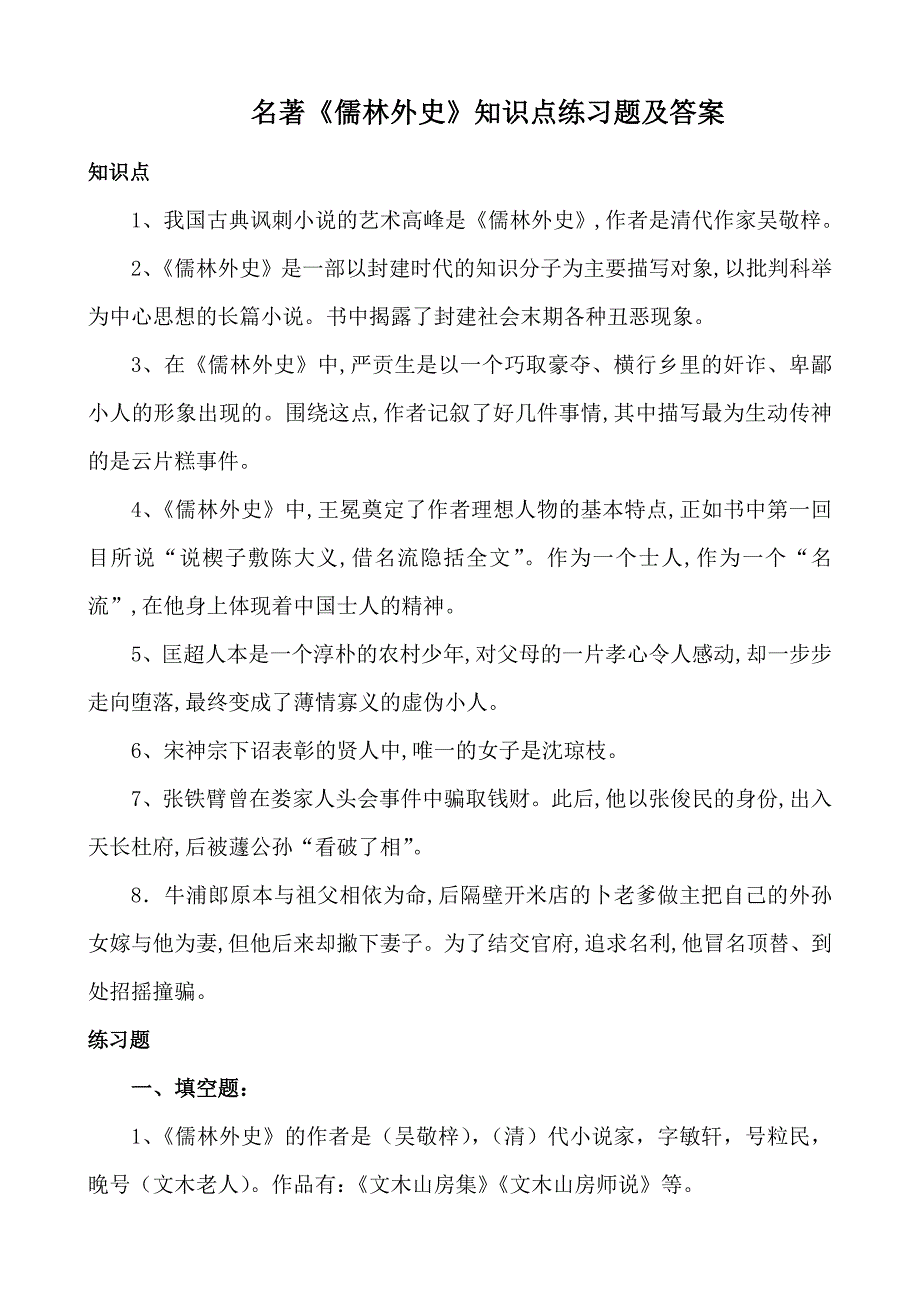 名著《儒林外史》知识点练习题及答案

知识点

1、我国古典讽刺小说的艺术高峰是《儒林外史》,作者是清代作家吴敬梓。

2、《儒林外史》是一部以封建时代的知识分子为主要描写对象,以批判科举为中心思想的长篇小说。书中揭露了封建社会末期各种丑恶现象。

3、在《儒林外史》中,严贡生是以一个巧取豪夺、横行乡里的奸诈、卑鄙小人的形象出现的。围绕这点,作者记叙了好几件事情,其中描写最为生动传神的是云片糕事件。

4、《儒林外史》中,王冕奠定了作者理想人物的基本特点,正如书中第一回目所说“说楔子敷陈大义,借名流隐括全文”。作为一个士人,作为一个“名流”,在他身上体现着中国士人的精神。

5、匡超人本是一个淳朴的农村少年,对父母的一片孝心令人感动,却一步步走向堕落,最终变成了薄情寡义的虚伪小人。

6、宋神宗下诏表彰的贤人中,唯一的女子是沈琼枝。

7、张铁臂曾在娄家人头会事件中骗取钱财。此后,他以张俊民的身份,出入天长杜府,后被蘧公孙“看破了相”。

8．牛浦郎原本与祖父相依为命,后隔壁开米店的卜老爹做主把自己的外孙女嫁与他为妻,但他后来却撇下妻子。为了结交官府,追求名利,他冒名顶替、到处招摇撞骗。

练习题

一、填空题:

1、《儒林外史》的作者是（吴敬梓），（清）代小说家，字敏轩，号粒民，晚号（文木老人）。作品有:《文木山房集》《文木山房师说》等。